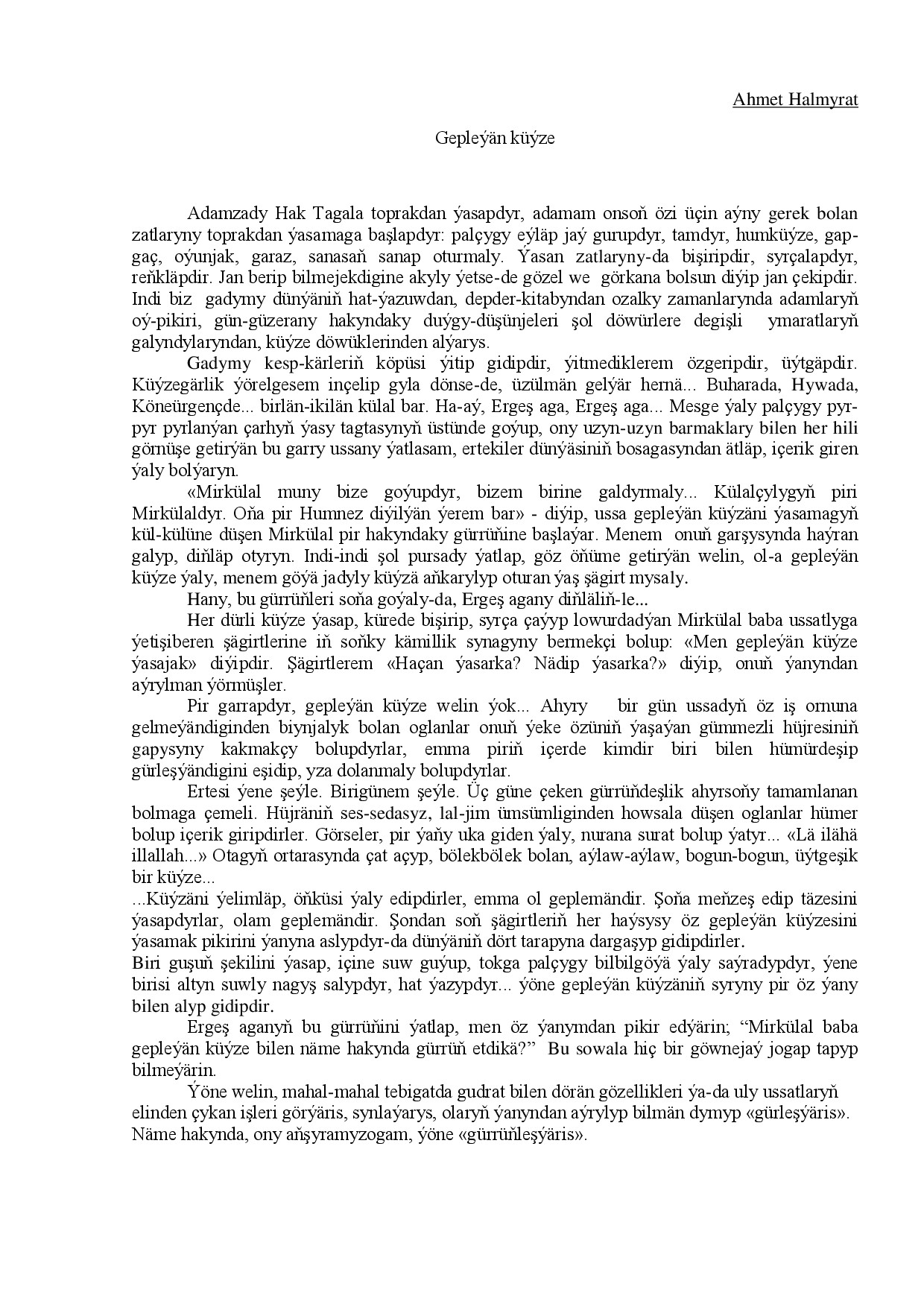 Ahmet Halmyrat

Gepleýän küýze

Adamzady Hak Tagala toprakdan ýasapdyr, adamam onsoň özi üçin aýny gerek bolan zatlaryny toprakdan ýasamaga başlapdyr: palçygy eýläp jaý gurupdyr, tamdyr, humküýze, gap-gaç, oýunjak, garaz, sanasaň sanap oturmaly. Ýasan zatlaryny-da bişiripdir, syrçalapdyr, reňkläpdir. Jan berip bilmejekdigine akyly ýetse-de gözel we görkana bolsun diýip jan çekipdir. Indi biz gadymy dünýäniň hat-ýazuwdan, depder-kitabyndan ozalky zamanlarynda adamlaryň oý-pikiri, gün-güzerany hakyndaky duýgy-düşünjeleri şol döwürlere degişli ymaratlaryň galyndylaryndan, küýze döwüklerinden alýarys.

Gadymy kesp-kärleriň köpüsi ýitip gidipdir, ýitmediklerem özgeripdir, üýtgäpdir. Küýzegärlik ýörelgesem inçelip gyla dönse-de, üzülmän gelýär hernä... Buharada, Hywada, Köneürgençde... birlän-ikilän külal bar. Ha-aý, Ergeş aga, Ergeş aga... Mesge ýaly palçygy pyr-pyr pyrlanýan çarhyň ýasy tagtasynyň üstünde goýup, ony uzyn-uzyn barmaklary bilen her hili görnüşe getirýän bu garry ussany ýatlasam, ertekiler dünýäsiniň bosagasyndan ätläp, içerik giren ýaly bolýaryn.

«Mirkülal muny bize goýupdyr, bizem birine galdyrmaly... Külalçylygyň piri Mirkülaldyr. Oňa pir Humnez diýilýän ýerem bar» - diýip, ussa gepleýän küýzäni ýasamagyň kül-külüne düşen Mirkülal pir hakyndaky gürrüňine başlaýar. Menem onuň garşysynda haýran galyp, diňläp otyryn. Indi-indi şol pursady ýatlap, göz öňüme getirýän welin, ol-a gepleýän küýze ýaly, menem göýä jadyly küýzä aňkarylyp oturan ýaş şägirt mysaly.

Hany, bu gürrüňleri soňa goýaly-da, Ergeş agany diňläliň-le...

Her dürli küýze ýasap, kürede bişirip, syrça çaýyp lowurdadýan Mirkülal baba ussatlyga ýetişiberen şägirtlerine iň soňky kämillik synagyny bermekçi bolup: «Men gepleýän küýze ýasajak» diýipdir. Şägirtlerem «Haçan ýasarka? Nädip ýasarka?» diýip, onuň ýanyndan aýrylman ýörmüşler.

Pir garrapdyr, gepleýän küýze welin ýok... Ahyry bir gün ussadyň öz iş ornuna gelmeýändiginden biynjalyk bolan oglanlar onuň ýeke özüniň ýaşaýan gümmezli hüjresiniň gapysyny kakmakçy bolupdyrlar, emma piriň içerde kimdir biri bilen hümürdeşip gürleşýändigini eşidip, yza dolanmaly bolupdyrlar.

Ertesi ýene şeýle. Birigünem şeýle. Üç güne çeken gürrüňdeşlik ahyrsoňy tamamlanan bolmaga çemeli. Hüjräniň ses-sedasyz, lal-jim ümsümliginden howsala düşen oglanlar hümer bolup içerik giripdirler. Görseler, pir ýaňy uka giden ýaly, nurana surat bolup ýatyr... «Lä ilähä illallah...» Otagyň ortarasynda çat açyp, bölekbölek bolan, aýlaw-aýlaw, bogun-bogun, üýtgeşik bir küýze...

...Küýzäni ýelimläp, öňküsi ýaly edipdirler, emma ol geplemändir. Şoňa meňzeş edip täzesini ýasapdyrlar, olam geplemändir. Şondan soň şägirtleriň her haýsysy öz gepleýän küýzesini ýasamak pikirini ýanyna aslypdyr-da dünýäniň dört tarapyna dargaşyp gidipdirler.

Biri guşuň şekilini ýasap, içine suw guýup, tokga palçygy bilbilgöýä ýaly saýradypdyr, ýene birisi altyn suwly nagyş salypdyr, hat ýazypdyr... ýöne gepleýän küýzäniň syryny pir öz ýany bilen alyp gidipdir.

Ergeş aganyň bu gürrüňini ýatlap, men öz ýanymdan pikir edýärin; "Mirkülal baba gepleýän küýze bilen näme hakynda gürrüň etdikä?" Bu sowala hiç bir göwnejaý jogap tapyp bilmeýärin.

Ýöne welin, mahal-mahal tebigatda gudrat bilen dörän gözellikleri ýa-da uly ussatlaryň elinden çykan işleri görýäris, synlaýarys, olaryň ýanyndan aýrylyp bilmän dymyp «gürleşýäris». Näme hakynda, ony aňşyramyzogam, ýöne «gürrüňleşýäris».